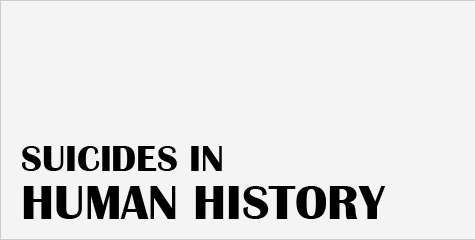 SUICIDES IN
HUMAN HISTORY